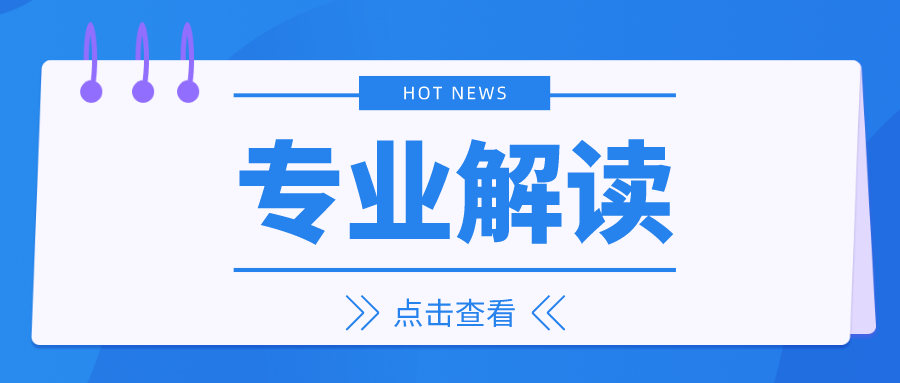 HOT NEWS

专业解读

点击查看